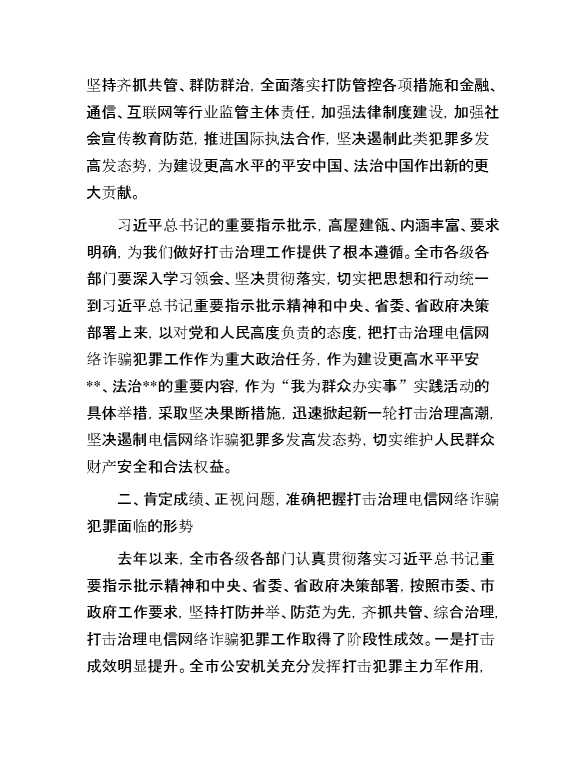 坚持齐抓共管、群防群治，全面落实打防管控各项措施和金融、通信、互联网等行业监管主体责任，加强法律制度建设，加强社会宣传教育防范，推进国际执法合作，坚决遏制此类犯罪多发高发态势，为建设更高水平的平安中国、法治中国作出新的更大贡献。

习近平总书记的重要指示批示，高屋建瓴、内涵丰富、要求明确，为我们做好打击治理工作提供了根本遵循。全市各级各部门要深入学习领会、坚决贯彻落实，切实把思想和行动统一到习近平总书记重要指示批示精神和中央、省委、省政府决策部署上来，以对党和人民高度负责的态度，把打击治理电信网络诈骗犯罪工作作为重大政治任务，作为建设更高水平平安**、法治**的重要内容，作为“我为群众办实事”实践活动的具体举措，采取坚决果断措施，迅速掀起新一轮打击治理高潮，坚决遏制电信网络诈骗犯罪多发高发态势，切实维护人民群众财产安全和合法权益。

二、肯定成绩、正视问题，准确把握打击治理电信网络诈骗犯罪面临的形势

去年以来，全市各级各部门认真贯彻落实习近平总书记重要指示批示精神和中央、省委、省政府决策部署，按照市委、市政府工作要求，坚持打防并举、防范为先，齐抓共管、综合治理，打击治理电信网络诈骗犯罪工作取得了阶段性成效。一是打击成效明显提升。全市公安机关充分发挥打击犯罪主力军作用，